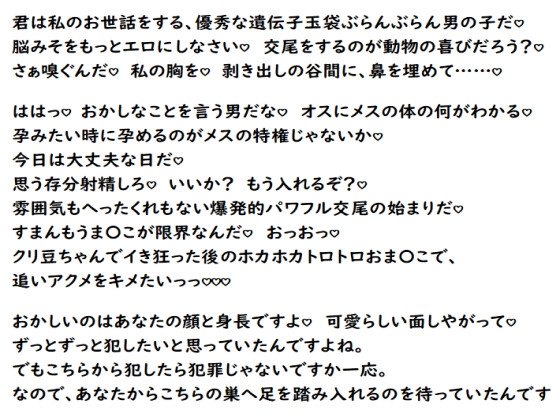 君は私のお世話をする、優秀な遺伝子玉袋ぶらんぶらん男の子だ♡
脳みそをもっとエロにしなさい♡　交尾をするのが動物の喜びだろう?♡
さぁ嗅ぐんだ♡　私の胸を♡　剥き出しの谷間に、鼻を埋めて……♡

ははっ♡　おかしなことを言う男だな♡　オスにメスの体の何がわかる♡
孕みたい時に孕めるのがメスの特権じゃないか♡
今日は大丈夫な日だ♡
思う存分射精しろ♡　いいか?　もう入れるぞ?♡
雰囲気もへったくれもない爆発的パワフル交尾の始まりだ♡
すまんもうま〇こが限界なんだ♡　おっおっ♡
クリ豆ちゃんでイき狂った後のホカホカトロトロおま〇こで、
追いアクメをキメたいっっ♡♡♡

おかしいのはあなたの顔と身長ですよ♡　可愛らしい面しやがって♡
ずっとずっと犯したいと思っていたんですよね。
でもこちらから犯したら犯罪じゃないですか一応。
なので、あなたからこちらの巣へ足を踏み入れるのを待っていたんです